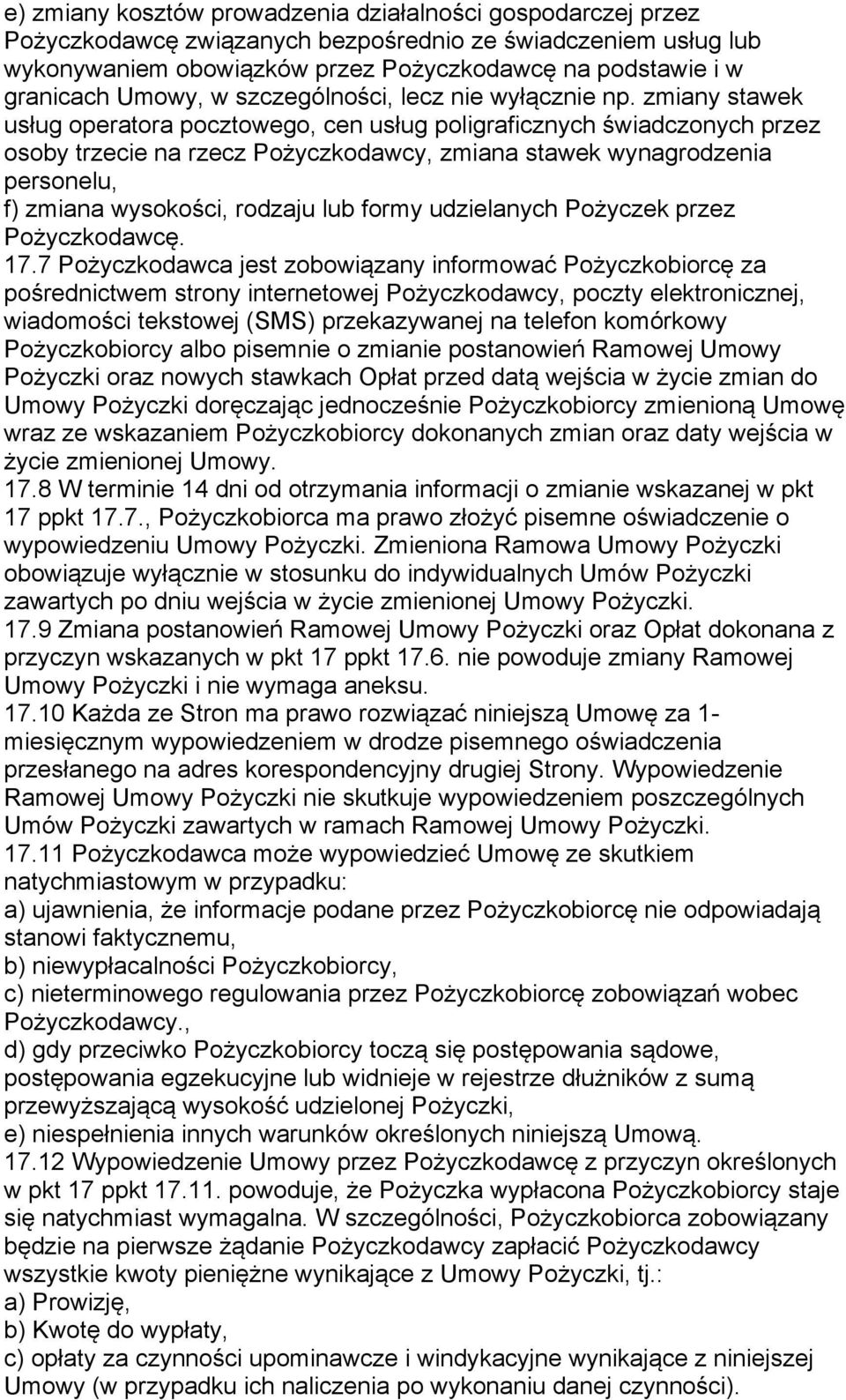 e) zmiany kosztów prowadzenia działalności gospodarczej przez Pożyczkodawcę związanych bezpośrednio ze świadczeniem usług lub wykonywaniem obowiązków przez Pożyczkodawcę na podstawie i w granicach Umowy, w szczególności, lecz nie wyłącznie np. zmiany stawek usług operatora pocztowego, cen usług poligraficznych świadczonych przez osoby trzecie na rzecz Pożyczkodawcy, zmiana stawek wynagrodzenia personelu,
f) zmiana wysokości, rodzaju lub formy udzielanych Pożyczek przez Pożyczkodawcę.
17.7 Pożyczkodawca jest zobowiązany informować Pożyczkobiorcę za pośrednictwem strony internetowej Pożyczkodawcy, poczty elektronicznej, wiadomości tekstowej (SMS) przekazywanej na telefon komórkowy Pożyczkobiorcy albo pisemnie o zmianie postanowień Ramowej Umowy Pożyczki oraz nowych stawkach Opłat przed datą wejścia w życie zmian do Umowy Pożyczki doręczając jednocześnie Pożyczkobiorcy zmienioną Umowę wraz ze wskazaniem Pożyczkobiorcy dokonanych zmian oraz daty wejścia w życie zmienionej Umowy.
17.8 W terminie 14 dni od otrzymania informacji o zmianie wskazanej w pkt 17 ppkt 17.7., Pożyczkobiorca ma prawo złożyć pisemne oświadczenie o wypowiedzeniu Umowy Pożyczki. Zmieniona Ramowa Umowy Pożyczki obowiązuje wyłącznie w stosunku do indywidualnych Umów Pożyczki zawartych po dniu wejścia w życie zmienionej Umowy Pożyczki.
17.9 Zmiana postanowień Ramowej Umowy Pożyczki oraz Opłat dokonana z przyczyn wskazanych w pkt 17 ppkt 17.6. nie powoduje zmiany Ramowej Umowy Pożyczki i nie wymaga aneksu.
17.10 Każda ze Stron ma prawo rozwiązać niniejszą Umowę za 1-miesięcznym wypowiedzeniem w drodze pisemnego oświadczenia przesłanego na adres korespondencyjny drugiej Strony. Wypowiedzenie Ramowej Umowy Pożyczki nie skutkuje wypowiedzeniem poszczególnych Umów Pożyczki zawartych w ramach Ramowej Umowy Pożyczki.
17.11 Pożyczkodawca może wypowiedzieć Umowę ze skutkiem natychmiastowym w przypadku:
a) ujawnienia, że informacje podane przez Pożyczkobiorcę nie odpowiadają stanowi faktycznemu,
b) niewypłacalności Pożyczkobiorcy,
c) nieterminowego regulowania przez Pożyczkobiorcę zobowiązań wobec Pożyczkodawcy.,
d) gdy przeciwko Pożyczkobiorcy toczą się postępowania sądowe, postępowania egzekucyjne lub widnieje w rejestrze dłużników z sumą przewyższającą wysokość udzielonej Pożyczki,
e) niespełnienia innych warunków określonych niniejszą Umową.
17.12 Wypowiedzenie Umowy przez Pożyczkodawcę z przyczyn określonych w pkt 17 ppkt 17.11. powoduje, że Pożyczka wypłacona Pożyczkobiorcy staje się natychmiast wymagalna. W szczególności, Pożyczkobiorca zobowiązany będzie na pierwsze żądanie Pożyczkodawcy zapłacić Pożyczkodawcy wszystkie kwoty pieniężne wynikające z Umowy Pożyczki, tj.:
a) Prowizję,
b) Kwotę do wypłaty,
c) opłaty za czynności upominawcze i windykacyjne wynikające z niniejszej Umowy (w przypadku ich naliczenia po wykonaniu danej czynności).